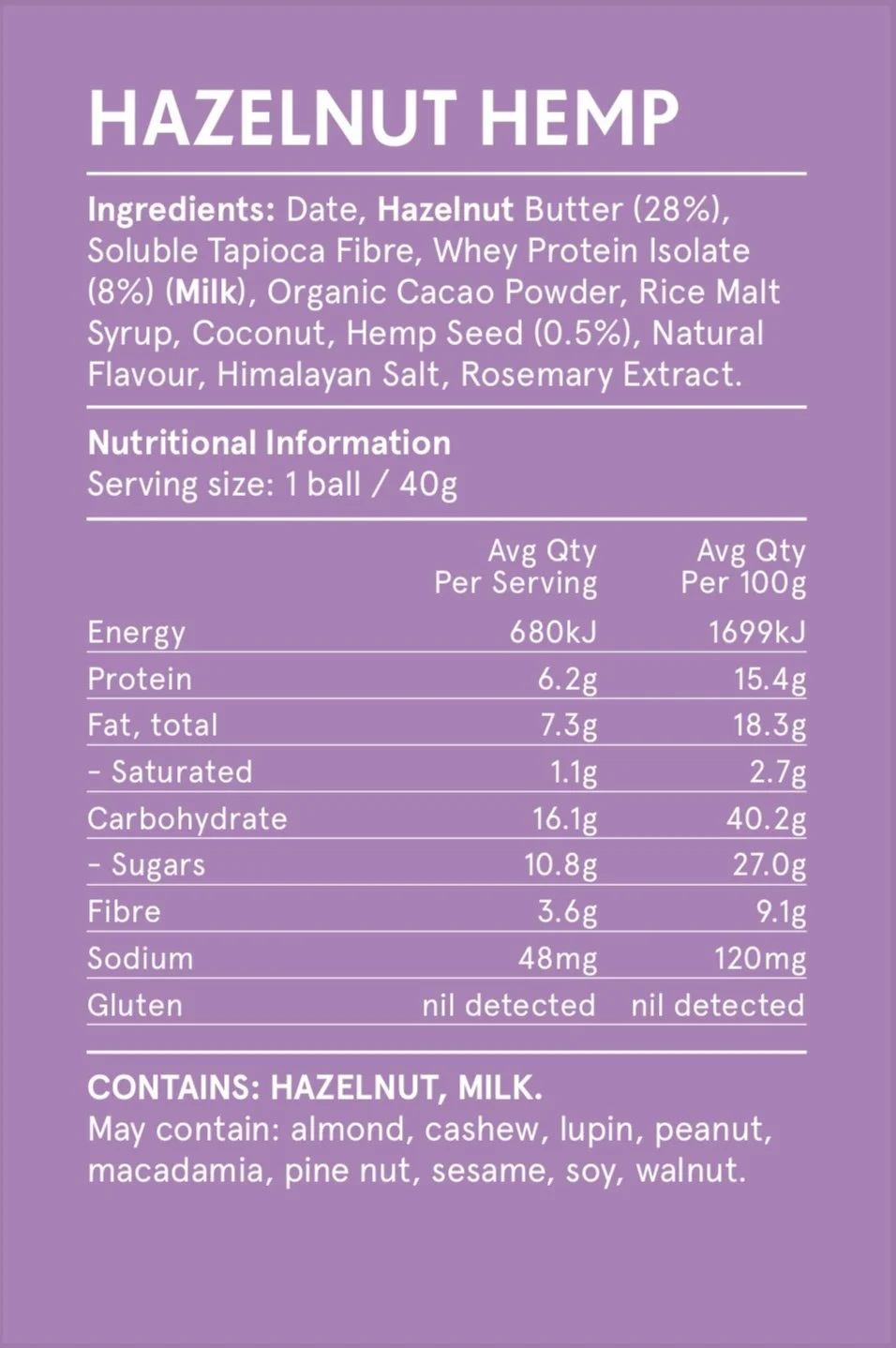 HAZELNUT HEMP

Ingredients: Date, Hazelnut Butter (28%), Soluble Tapioca Fibre, Whey Protein Isolate (8%) (Milk), Organic Cacao Powder, Rice Malt Syrup, Coconut, Hemp Seed (0.5%), Natural Flavour, Himalayan Salt, Rosemary Extract.

Nutritional Information
Serving size: 1 ball / 40g

| | Avg Qty Per Serving | Avg Qty Per 100g |
|---|---|---|
| Energy | 680kJ | 1699kJ |
| Protein | 6.2g | 15.4g |
| Fat, total | 7.3g | 18.3g |
| - Saturated | 1.1g | 2.7g |
| Carbohydrate | 16.1g | 40.2g |
| - Sugars | 10.8g | 27.0g |
| Fibre | 3.6g | 9.1g |
| Sodium | 48mg | 120mg |
| Gluten | nil detected | nil detected |

CONTAINS: HAZELNUT, MILK.
May contain: almond, cashew, lupin, peanut, macadamia, pine nut, sesame, soy, walnut.